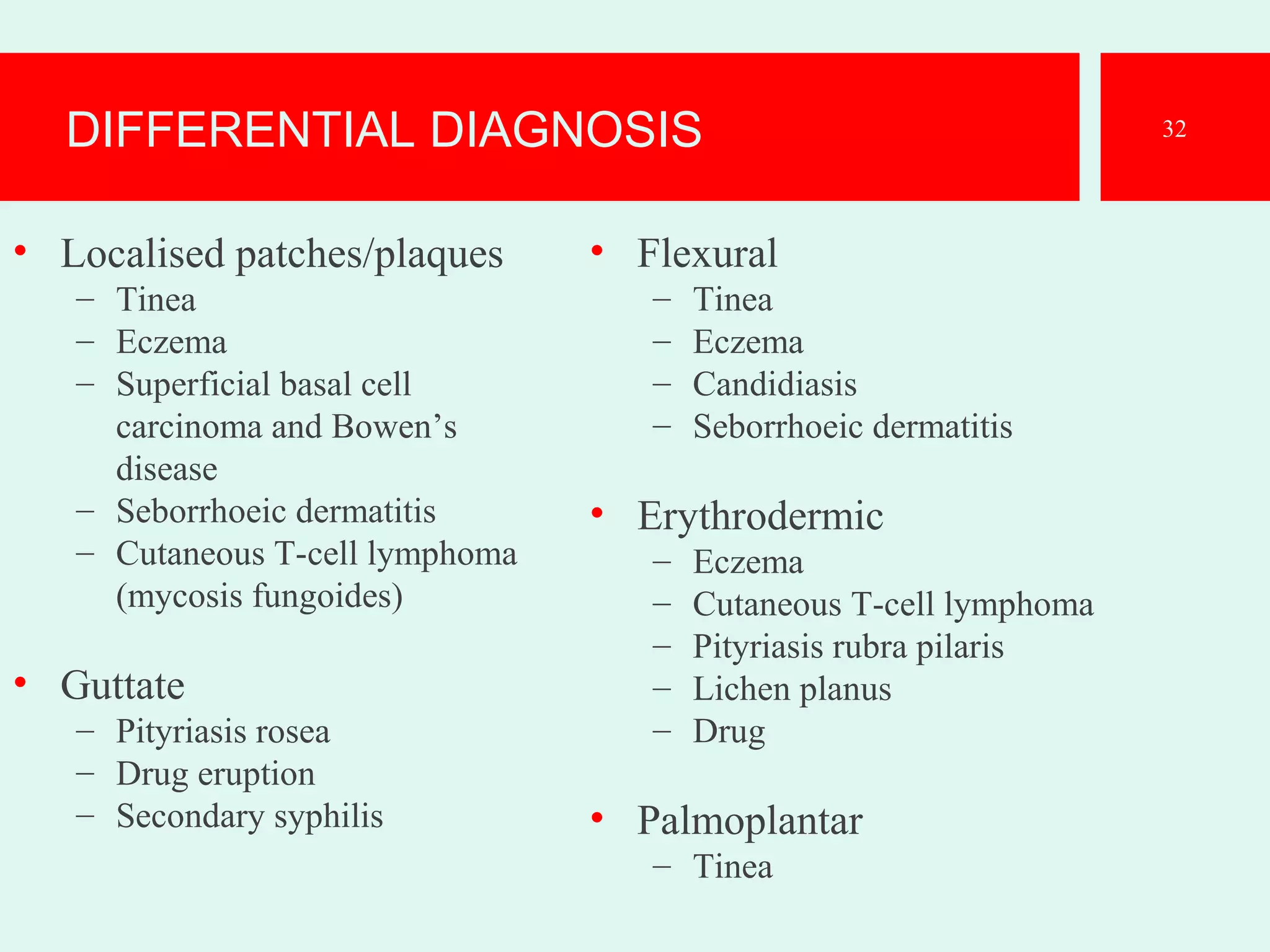 DIFFERENTIAL DIAGNOSIS

32

• Localised patches/plaques
– Tinea
– Eczema
– Superficial basal cell carcinoma and Bowen’s disease
– Seborrhoeic dermatitis
– Cutaneous T-cell lymphoma (mycosis fungoides)

• Guttate
– Pityriasis rosea
– Drug eruption
– Secondary syphilis

• Flexural
– Tinea
– Eczema
– Candidiasis
– Seborrhoeic dermatitis

• Erythrodermic
– Eczema
– Cutaneous T-cell lymphoma
– Pityriasis rubra pilaris
– Lichen planus
– Drug

• Palmoplantar
– Tinea